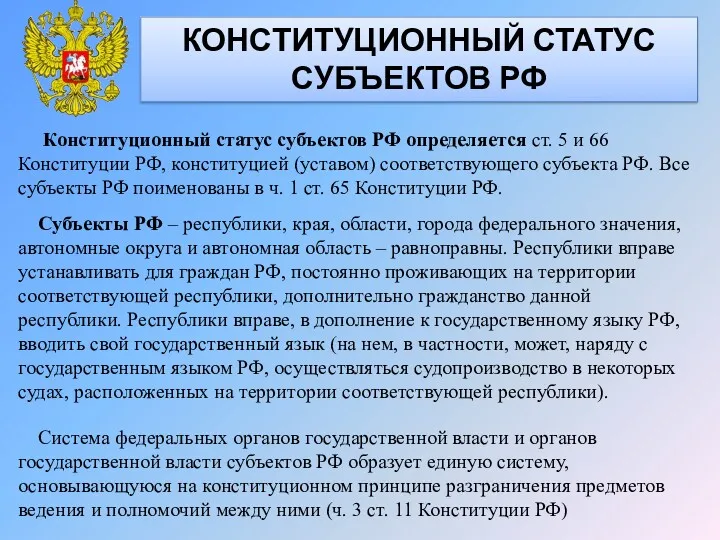 КОНСТИТУЦИОННЫЙ СТАТУС СУБЪЕКТОВ РФ

Конституционный статус субъектов РФ определяется ст. 5 и 66 Конституции РФ, конституцией (уставом) соответствующего субъекта РФ. Все субъекты РФ поименованы в ч. 1 ст. 65 Конституции РФ.

Субъекты РФ – республики, края, области, города федерального значения, автономные округа и автономная область – равноправны. Республики вправе устанавливать для граждан РФ, постоянно проживающих на территории соответствующей республики, дополнительно гражданство данной республики. Республики вправе, в дополнение к государственному языку РФ, вводить свой государственный язык (на нем, в частности, может, наряду с государственным языком РФ, осуществляться судопроизводство в некоторых судах, расположенных на территории соответствующей республики).

Система федеральных органов государственной власти и органов государственной власти субъектов РФ образует единую систему, основывающуюся на конституционном принципе разграничения предметов ведения и полномочий между ними (ч. 3 ст. 11 Конституции РФ)